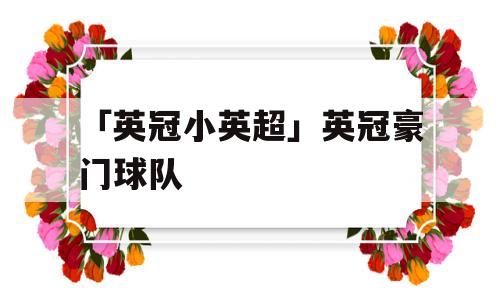 「英冠小英超」英冠豪门球队